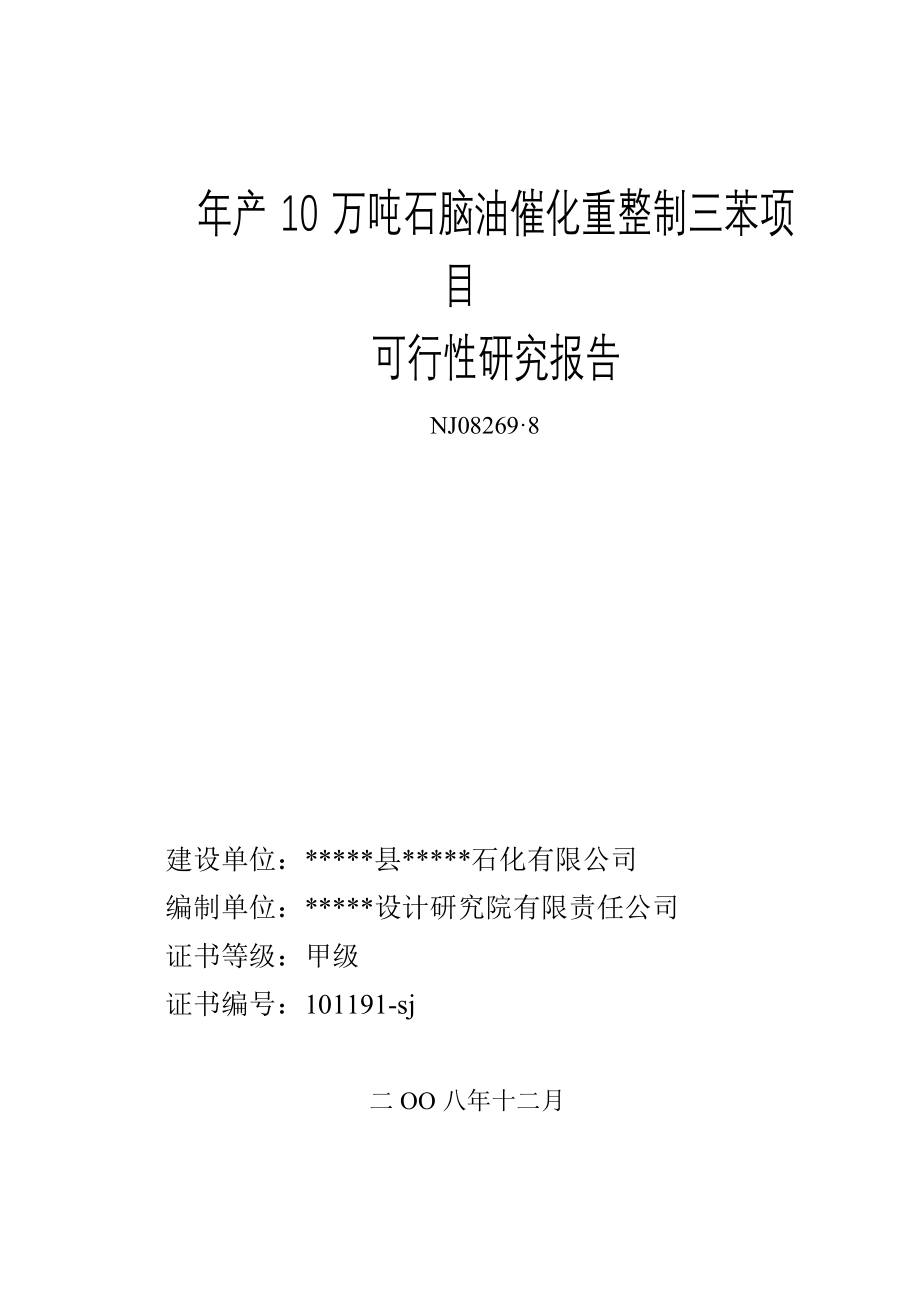 年产 10 万吨石脑油催化重整制三苯项目

可行性研究报告

NJ08269·8

建设单位：*****县*****石化有限公司

编制单位：*****设计研究院有限责任公司

证书等级：甲级

证书编号：101191-sj

二 OO 八年十二月